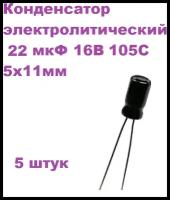 Конденсатор электролитический
22 мкФ 16В 105С
5х11мм

5 штук